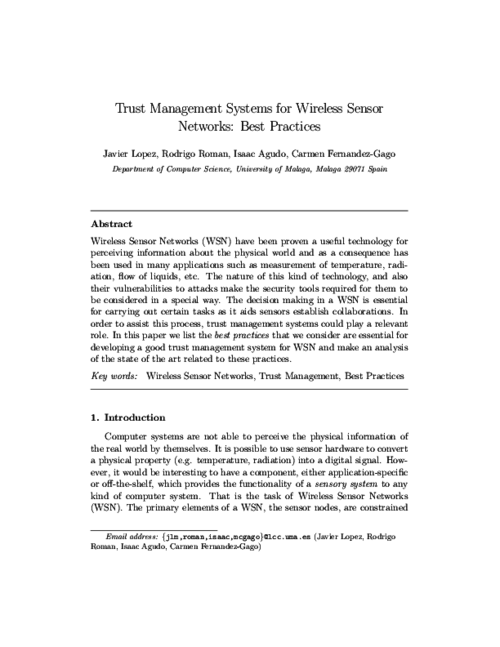 Trust Management Systems for Wireless Sensor Networks: Best Practices

Javier Lopez, Rodrigo Roman, Isaac Agudo, Carmen Fernandez-Gago

Department of Computer Science, University of Malaga, Malaga 29071 Spain

Abstract

Wireless Sensor Networks (WSN) have been proven a useful technology for perceiving information about the physical world and as a consequence has been used in many applications such as measurement of temperature, radiation, flow of liquids, etc. The nature of this kind of technology, and also their vulnerabilities to attacks make the security tools required for them to be considered in a special way. The decision making in a WSN is essential for carrying out certain tasks as it aids sensors establish collaborations. In order to assist this process, trust management systems could play a relevant role. In this paper we list the best practices that we consider are essential for developing a good trust management system for WSN and make an analysis of the state of the art related to these practices.

Key words: Wireless Sensor Networks, Trust Management, Best Practices

1. Introduction

Computer systems are not able to perceive the physical information of the real world by themselves. It is possible to use sensor hardware to convert a physical property (e.g. temperature, radiation) into a digital signal. However, it would be interesting to have a component, either application-specific or off-the-shelf, which provides the functionality of a sensory system to any kind of computer system. That is the task of Wireless Sensor Networks (WSN). The primary elements of a WSN, the sensor nodes, are constrained

Email address: {jlm,roman,isaac,mcgago}@lcc.uma.es (Javier Lopez, Rodrigo Roman, Isaac Agudo, Carmen Fernandez-Gago)